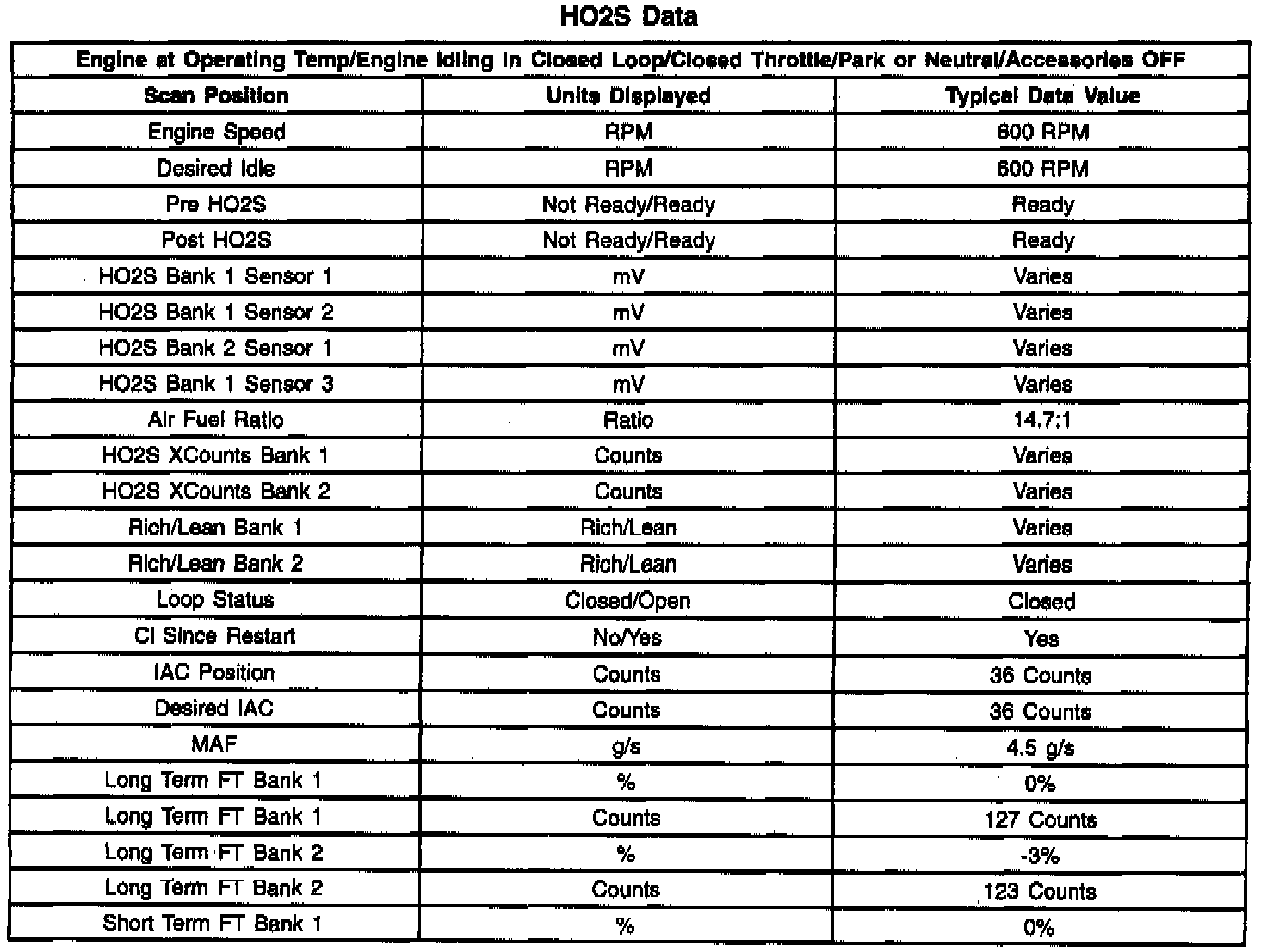 HO2S Data

| Engine at Operating Temp/Engine Idling in Closed Loop/Closed Throttle/Park or Neutral/Accessories OFF | | |
|---|---|---|
| Scan Position | Units Displayed | Typical Data Value |
| Engine Speed | RPM | 600 RPM |
| Desired Idle | RPM | 600 RPM |
| Pre HO2S | Not Ready/Ready | Ready |
| Post HO2S | Not Ready/Ready | Ready |
| HO2S Bank 1 Sensor 1 | mV | Varies |
| HO2S Bank 1 Sensor 2 | mV | Varies |
| HO2S Bank 2 Sensor 1 | mV | Varies |
| HO2S Bank 1 Sensor 3 | mV | Varies |
| Air Fuel Ratio | Ratio | 14.7:1 |
| HO2S XCounts Bank 1 | Counts | Varies |
| HO2S XCounts Bank 2 | Counts | Varies |
| Rich/Lean Bank 1 | Rich/Lean | Varies |
| Rich/Lean Bank 2 | Rich/Lean | Varies |
| Loop Status | Closed/Open | Closed |
| Cl Since Restart | No/Yes | Yes |
| IAC Position | Counts | 36 Counts |
| Desired IAC | Counts | 36 Counts |
| MAF | g/s | 4.5 g/s |
| Long Term FT Bank 1 | % | 0% |
| Long Term FT Bank 1 | Counts | 127 Counts |
| Long Term FT Bank 2 | % | -3% |
| Long Term FT Bank 2 | Counts | 123 Counts |
| Short Term FT Bank 1 | % | 0% |